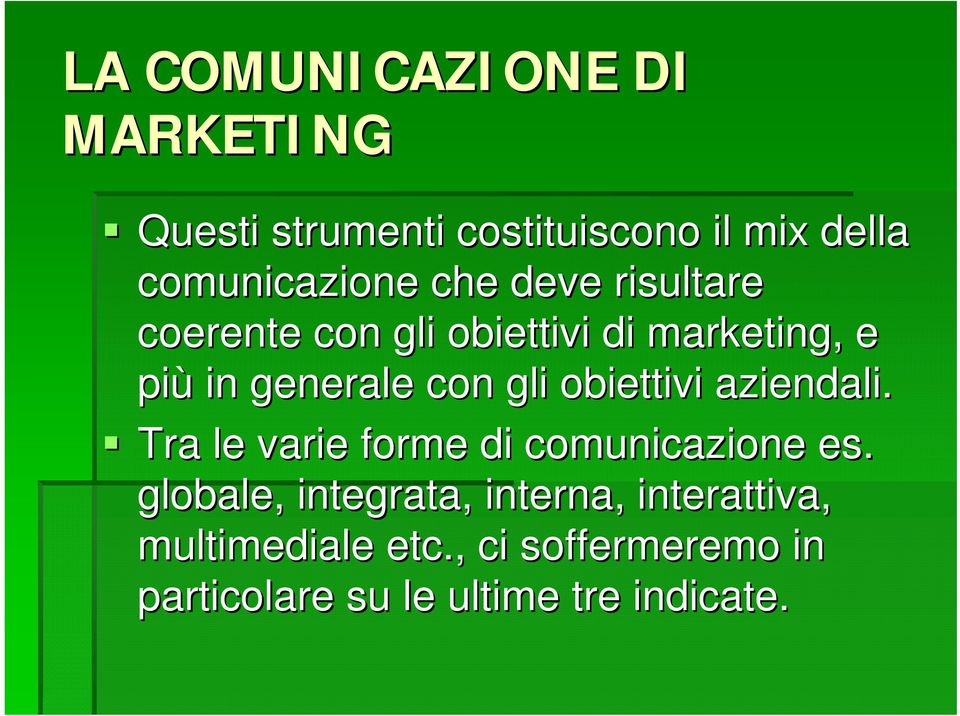 LA COMUNICAZIONE DI MARKETING

Questi strumenti costituiscono il mix della comunicazione che deve risultare coerente con gli obiettivi di marketing, e più in generale con gli obiettivi aziendali.

Tra le varie forme di comunicazione es. globale, integrata, interna, interattiva, multimediale etc., ci soffermeremo in particolare su le ultime tre indicate.